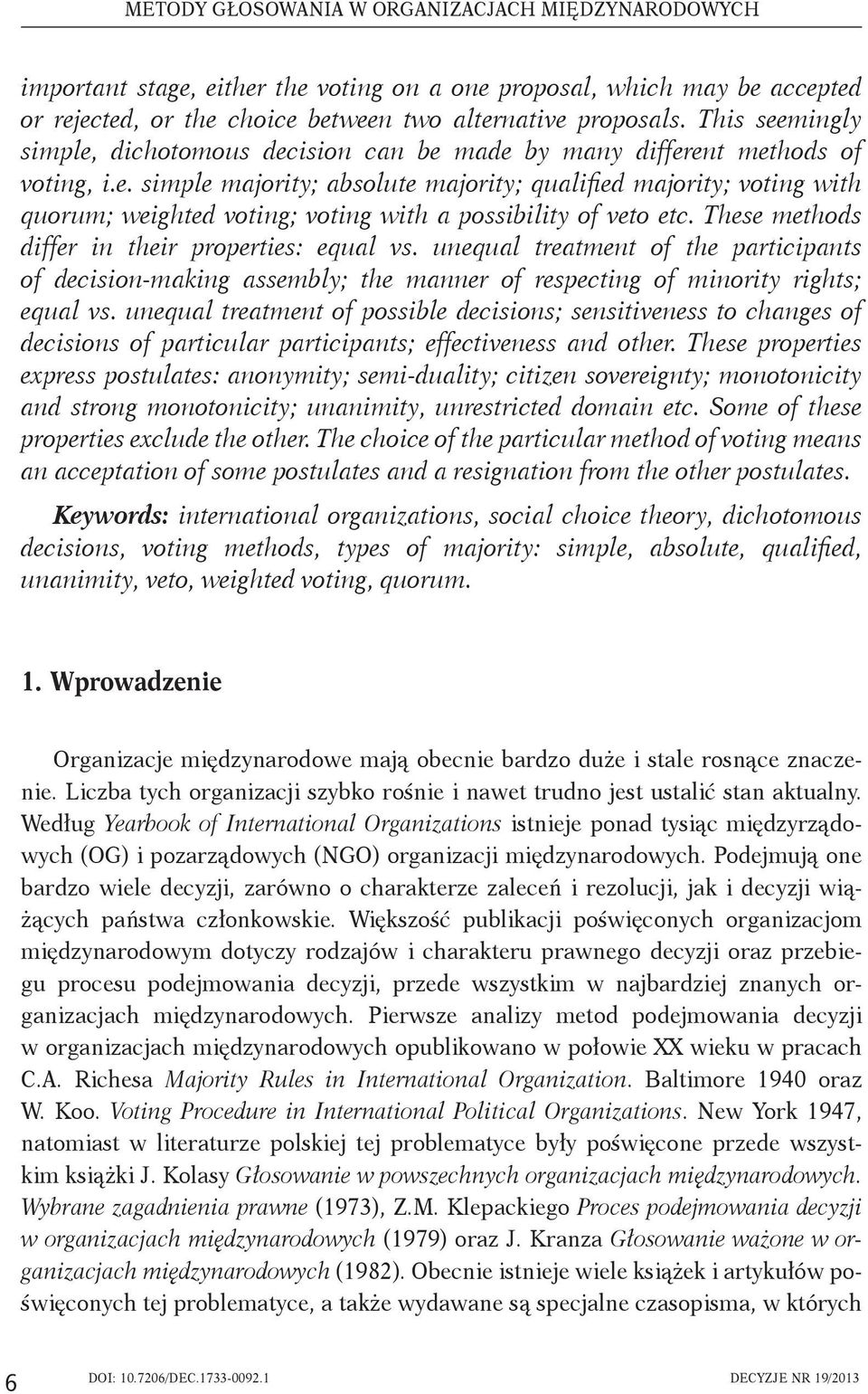 METODY GŁOSOWANIA W ORGANIZACJACH MIĘDZYNARODOWYCH

important stage, either the voting on a one proposal, which may be accepted or rejected, or the choice between two alternative proposals. This seemingly simple, dichotomous decision can be made by many different methods of voting, i.e. simple majority; absolute majority; qualified majority; voting with quorum; weighted voting; voting with a possibility of veto etc. These methods differ in their properties: equal vs. unequal treatment of the participants of decision-making assembly; the manner of respecting of minority rights; equal vs. unequal treatment of possible decisions; sensitiveness to changes of decisions of particular participants; effectiveness and other. These properties express postulates: anonymity; semi-duality; citizen sovereignty; monotonicity and strong monotonicity; unanimity, unrestricted domain etc. Some of these properties exclude the other. The choice of the particular method of voting means an acceptation of some postulates and a resignation from the other postulates.

Keywords: international organizations, social choice theory, dichotomous decisions, voting methods, types of majority: simple, absolute, qualified, unanimity, veto, weighted voting, quorum.

1. Wprowadzenie

Organizacje międzynarodowe mają obecnie bardzo duże i stale rosnące znaczenie. Liczba tych organizacji szybko rośnie i nawet trudno jest ustalić stan aktualny. Według Yearbook of International Organizations istnieje ponad tysiąc międzyrządowych (OG) i pozarządowych (NGO) organizacji międzynarodowych. Podejmują one bardzo wiele decyzji, zarówno o charakterze zaleceń i rezolucji, jak i decyzji wiążących państwa członkowskie. Większość publikacji poświęconych organizacjom międzynarodowym dotyczy rodzajów i charakteru prawnego decyzji oraz przebiegu procesu podejmowania decyzji, przede wszystkim w najbardziej znanych organizacjach międzynarodowych. Pierwsze analizy metod podejmowania decyzji w organizacjach międzynarodowych opublikowano w połowie XX wieku w pracach C.A. Richesa Majority Rules in International Organization. Baltimore 1940 oraz W. Koo. Voting Procedure in International Political Organizations. New York 1947, natomiast w literaturze polskiej tej problematyce były poświęcone przede wszystkim książki J. Kolasy Głosowanie w powszechnych organizacjach międzynarodowych. Wybrane zagadnienia prawne (1973), Z.M. Klepackiego Proces podejmowania decyzji w organizacjach międzynarodowych (1979) oraz J. Kranza Głosowanie ważone w organizacjach międzynarodowych (1982). Obecnie istnieje wiele książek i artykułów poświęconych tej problematyce, a także wydawane są specjalne czasopisma, w których

6 DOI: 10.7206/DEC.1733-0092.1 DECYZJE NR 19/2013